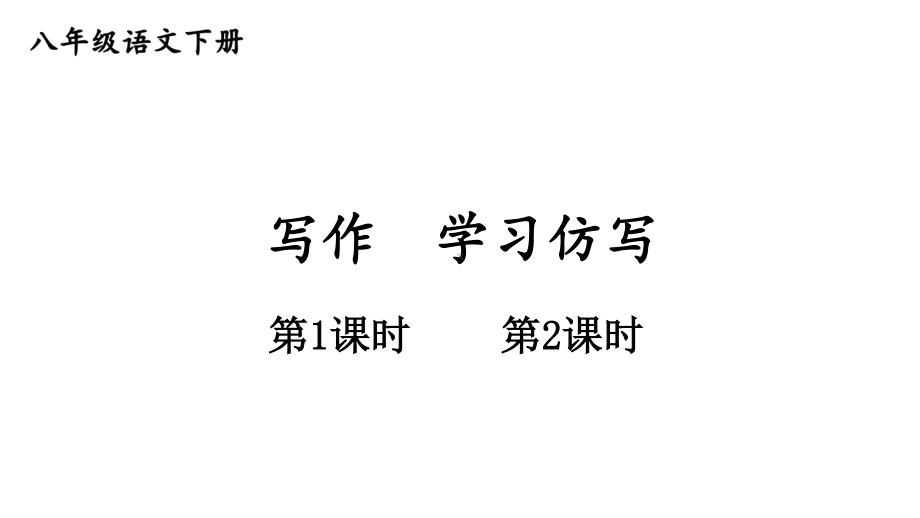 八年级语文下册

写作　学习仿写

第1课时　　第2课时